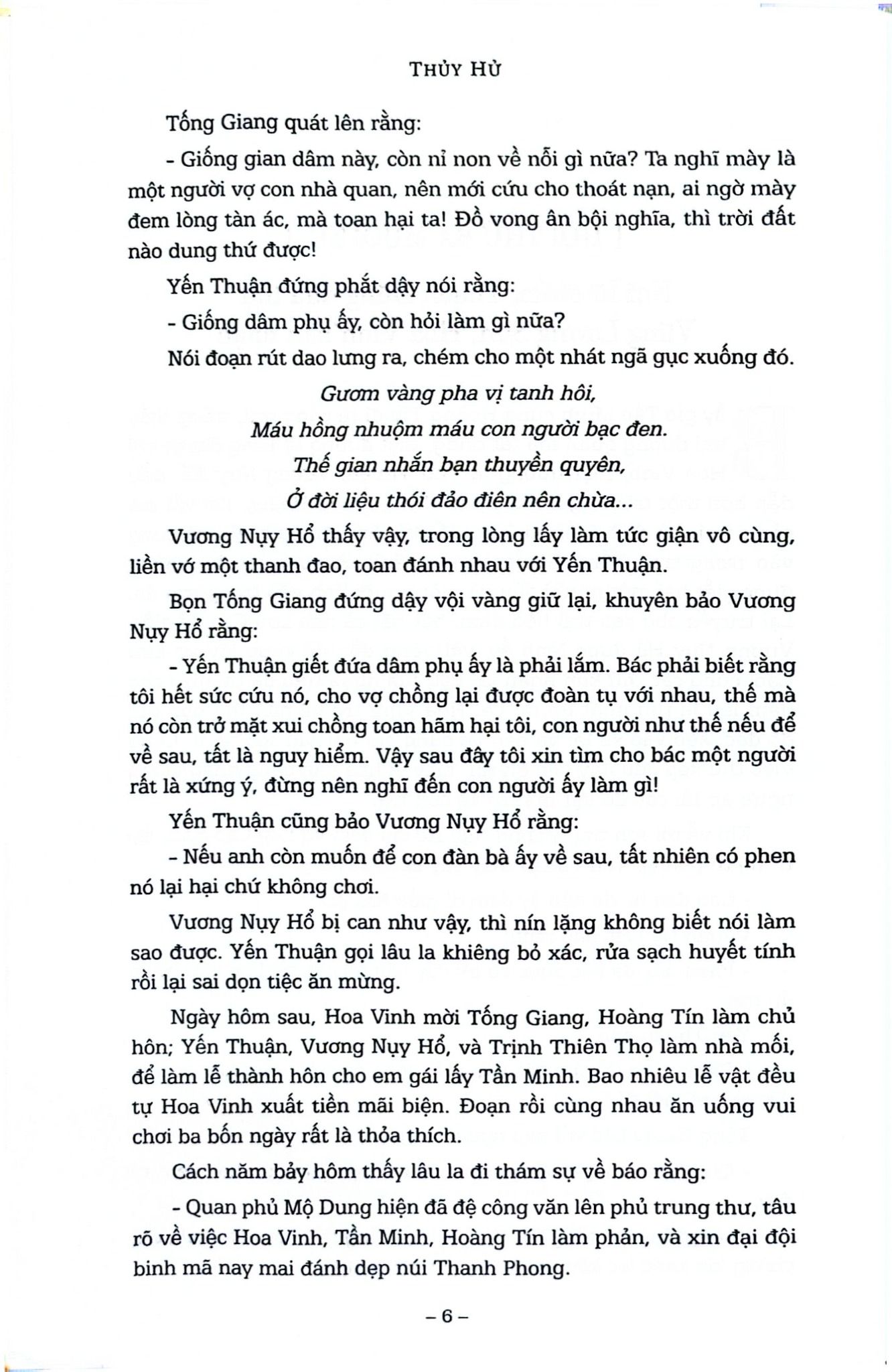 THỦY HỬ

Tống Giang quát lên rằng:

- Giống gian dâm này, còn nỉ non về nỗi gì nữa? Ta nghĩ mày là một người vợ con nhà quan, nên mới cứu cho thoát nạn, ai ngờ mày đem lòng tàn ác, mà toan hại ta! Đồ vong ân bội nghĩa, thì trời đất nào dung thứ được!

Yến Thuận đứng phắt dậy nói rằng:

- Giống dâm phụ ấy, còn hỏi làm gì nữa?

Nói đoạn rút dao lưng ra, chém cho một nhát ngã gục xuống đó.

Gươm vàng pha vị tanh hôi,
Máu hồng nhuộm máu con người bạc đen.
Thế gian nhắn bạn thuyền quyên,
Ở đời liệu thói đảo điên nên chừa...

Vương Nụy Hổ thấy vậy, trong lòng lấy làm tức giận vô cùng, liền vớ một thanh đao, toan đánh nhau với Yến Thuận.

Bọn Tống Giang đứng dậy vội vàng giữ lại, khuyên bảo Vương Nụy Hổ rằng:

- Yến Thuận giết đứa dâm phụ ấy là phải lắm. Bác phải biết rằng tôi hết sức cứu nó, cho vợ chồng lại được đoàn tụ với nhau, thế mà nó còn trở mặt xui chồng toan hãm hại tôi, con người như thế nếu để về sau, tất là nguy hiểm. Vậy sau đây tôi xin tìm cho bác một người rất là xứng ý, đừng nên nghĩ đến con người ấy làm gì!

Yến Thuận cũng bảo Vương Nụy Hổ rằng:

- Nếu anh còn muốn để con đàn bà ấy về sau, tất nhiên có phen nó lại hại chứ không chơi.

Vương Nụy Hổ bị can như vậy, thì nín lặng không biết nói làm sao được. Yến Thuận gọi lâu la khiêng bỏ xác, rửa sạch huyết tính rồi lại sai dọn tiệc ăn mừng.

Ngày hôm sau, Hoa Vinh mời Tống Giang, Hoàng Tín làm chủ hôn; Yến Thuận, Vương Nụy Hổ, và Trịnh Thiên Thọ làm nhà mối, để làm lễ thành hôn cho em gái lấy Tần Minh. Bao nhiêu lễ vật đều tự Hoa Vinh xuất tiền mãi biện. Đoạn rồi cùng nhau ăn uống vui chơi ba bốn ngày rất là thỏa thích.

Cách năm bảy hôm thấy lâu la đi thám sự về báo rằng:

- Quan phủ Mộ Dung hiện đã đệ công văn lên phủ trung thư, tâu rõ về việc Hoa Vinh, Tần Minh, Hoàng Tín làm phản, và xin đại đội binh mã nay mai đánh dẹp núi Thanh Phong.

– 6 –